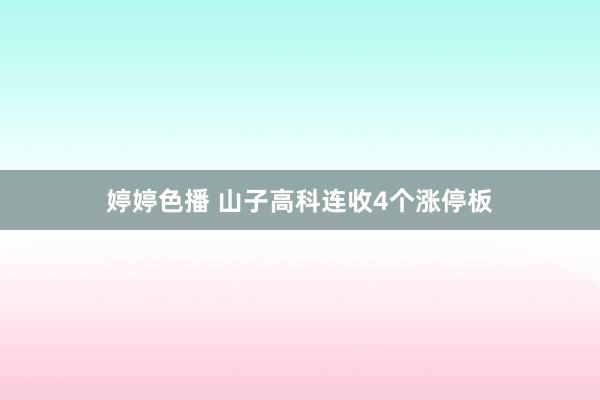 婷婷色播 山子高科连收4个涨停板